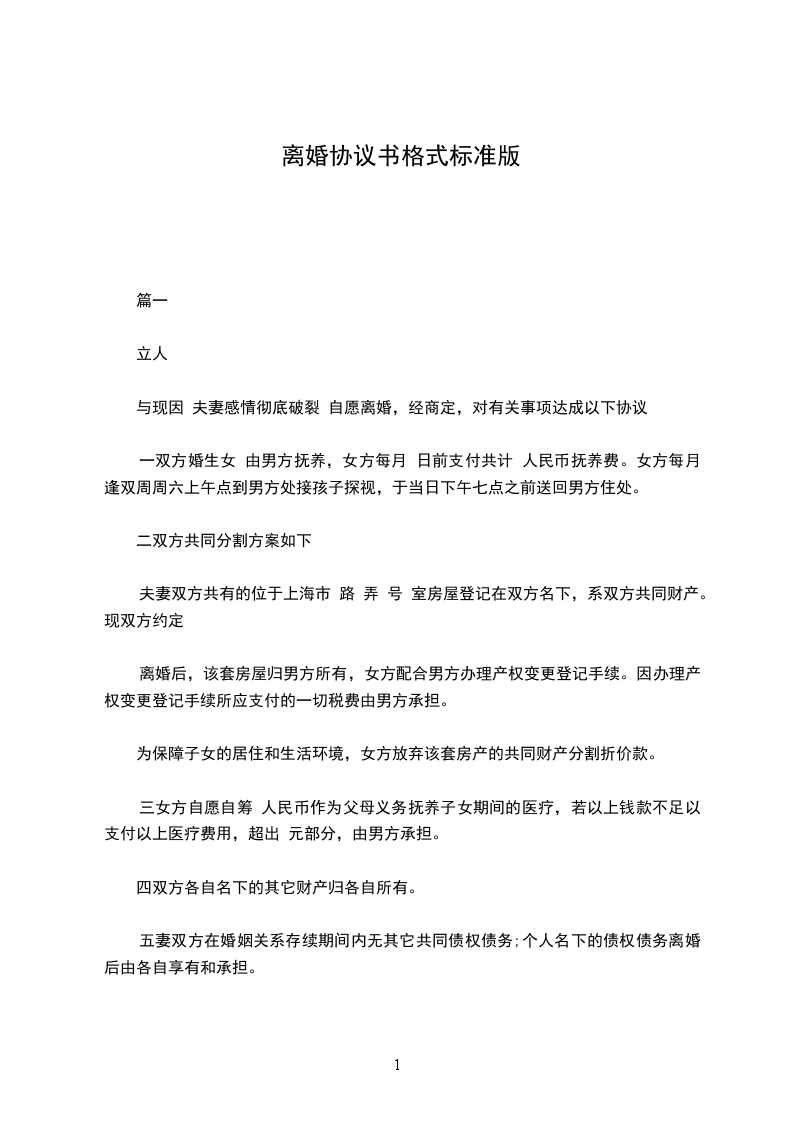 离婚协议书格式标准版

篇一

立人

与现因 夫妻感情彻底破裂 自愿离婚，经商定，对有关事项达成以下协议

一双方婚生女 由男方抚养，女方每月 日前支付共计 人民币抚养费。女方每月逢双周周六上午点到男方处接孩子探视，于当日下午七点之前送回男方住处。

二双方共同分割方案如下

夫妻双方共有的位于上海市 路 弄 号 室房屋登记在双方名下，系双方共同财产。现双方约定

离婚后，该套房屋归男方所有，女方配合男方办理产权变更登记手续。因办理产权变更登记手续所应支付的一切税费由男方承担。

为保障子女的居住和生活环境，女方放弃该套房产的共同财产分割折价款。

三女方自愿自筹 人民币作为父母义务抚养子女期间的医疗，若以上钱款不足以支付以上医疗费用，超出 元部分，由男方承担。

四双方各自名下的其它财产归各自所有。

五妻双方在婚姻关系存续期间内无其它共同债权债务;个人名下的债权债务离婚后由各自享有和承担。

1